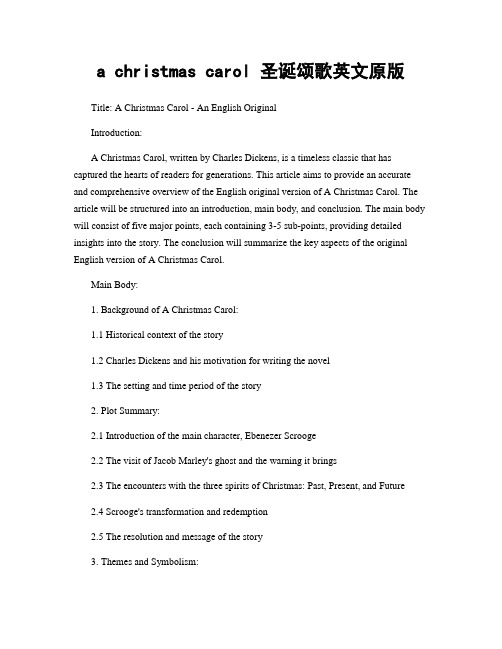 a christmas carol 圣诞颂歌英文原版

Title: A Christmas Carol - An English Original

Introduction:

A Christmas Carol, written by Charles Dickens, is a timeless classic that has captured the hearts of readers for generations. This article aims to provide an accurate and comprehensive overview of the English original version of A Christmas Carol. The article will be structured into an introduction, main body, and conclusion. The main body will consist of five major points, each containing 3-5 sub-points, providing detailed insights into the story. The conclusion will summarize the key aspects of the original English version of A Christmas Carol.

Main Body:

1. Background of A Christmas Carol:

1.1 Historical context of the story

1.2 Charles Dickens and his motivation for writing the novel

1.3 The setting and time period of the story

2. Plot Summary:

2.1 Introduction of the main character, Ebenezer Scrooge

2.2 The visit of Jacob Marley's ghost and the warning it brings

2.3 The encounters with the three spirits of Christmas: Past, Present, and Future

2.4 Scrooge's transformation and redemption

2.5 The resolution and message of the story

3. Themes and Symbolism: